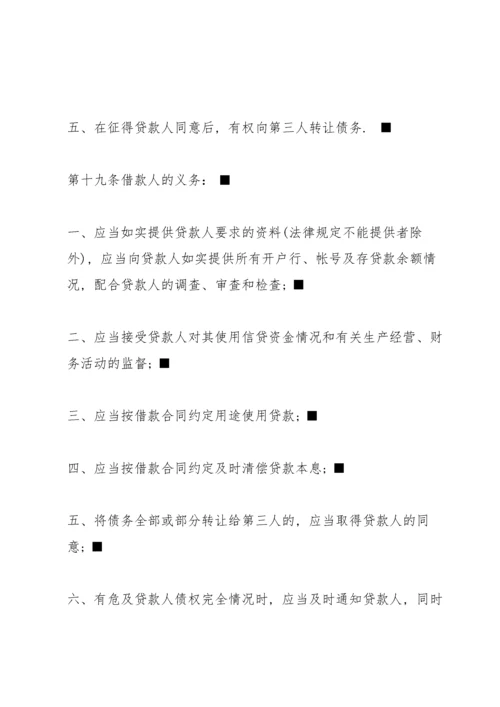 五、在征得贷款人同意后，有权向第三人转让债务. ■

第十九条借款人的义务：■

一、应当如实提供贷款人要求的资料(法律规定不能提供者除外)，应当向贷款人如实提供所有开户行、帐号及存贷款余额情况，配合贷款人的调查、审查和检查；■

二、应当接受贷款人对其使用信贷资金情况和有关生产经营、财务活动的监督；■

三、应当按借款合同约定用途使用贷款；■

四、应当按借款合同约定及时清偿贷款本息；■

五、将债务全部或部分转让给第三人的，应当取得贷款人的同意；■

六、有危及贷款人债权完全情况时，应当及时通知贷款人，同时